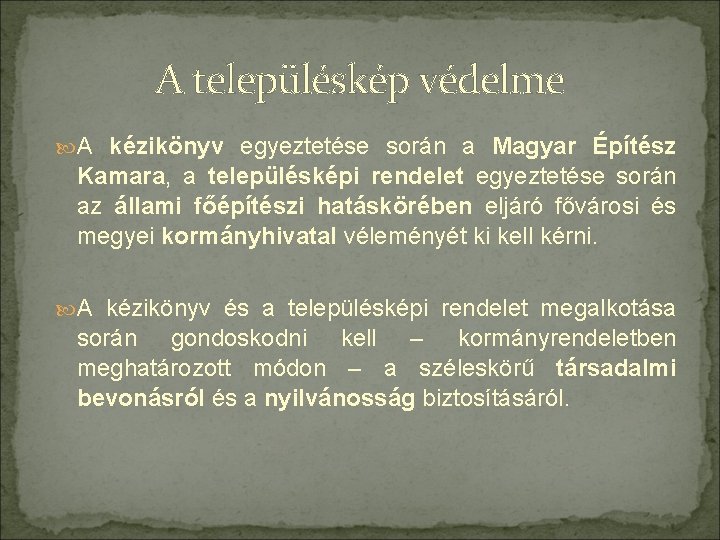 A településkép védelme

A kézikönyv egyeztetése során a Magyar Építész Kamara, a településképi rendelet egyeztetése során az állami főépítészi hatáskörében eljáró fővárosi és megyei kormányhivatal véleményét ki kell kérni.

A kézikönyv és a településképi rendelet megalkotása során gondoskodni kell – kormányrendeletben meghatározott módon – a széleskörű társadalmi bevonásról és a nyilvánosság biztosításáról.